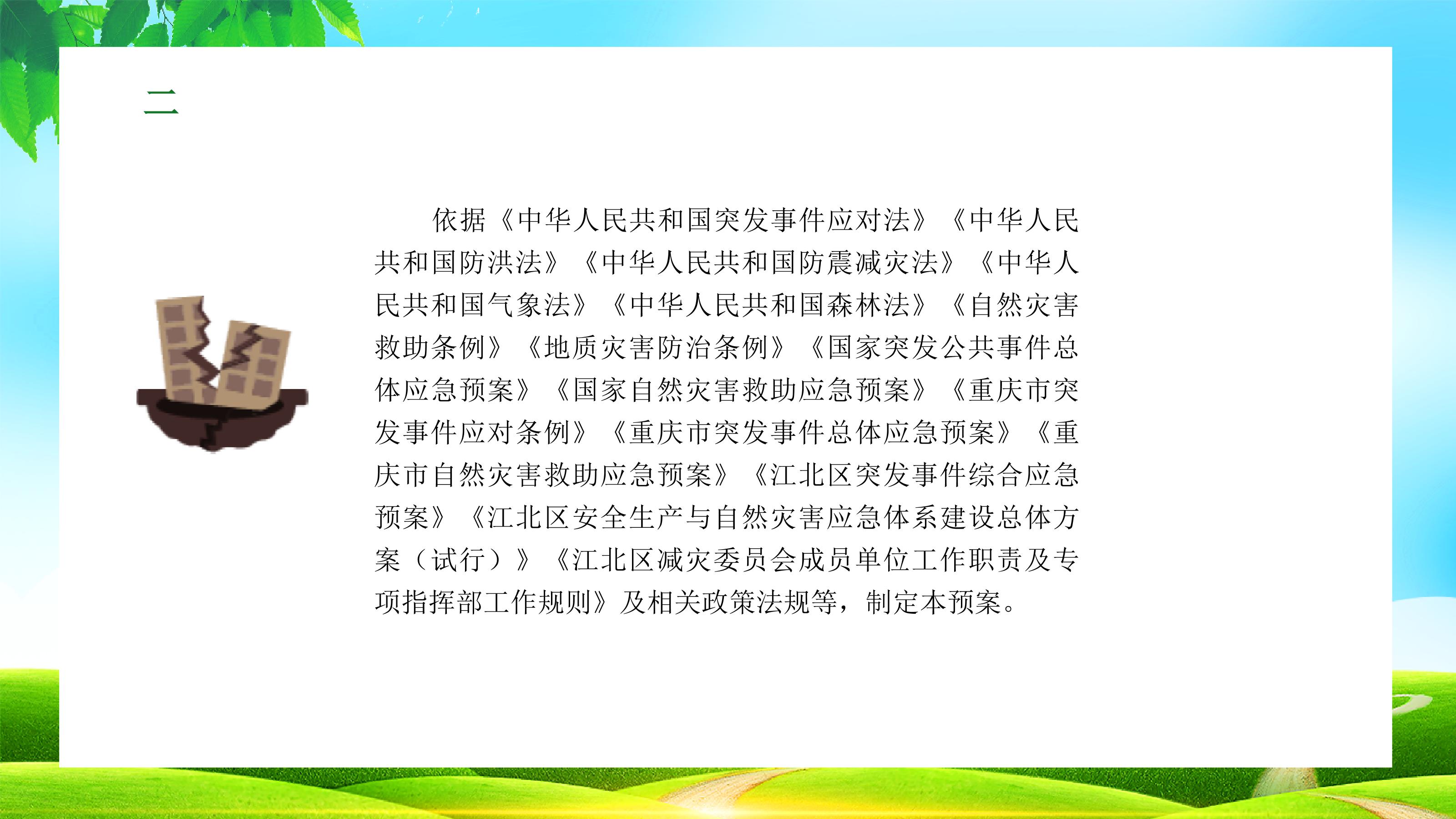 二

依据《中华人民共和国突发事件应对法》《中华人民共和国防洪法》《中华人民共和国防震减灾法》《中华人民共和国气象法》《中华人民共和国森林法》《自然灾害救助条例》《地质灾害防治条例》《国家突发公共事件总体应急预案》《国家自然灾害救助应急预案》《重庆市突发事件应对条例》《重庆市突发事件总体应急预案》《重庆市自然灾害救助应急预案》《江北区突发事件综合应急预案》《江北区安全生产与自然灾害应急体系建设总体方案（试行）》《江北区减灾委员会成员单位工作职责及专项指挥部工作规则》及相关政策法规等，制定本预案。